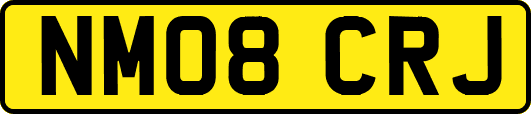 NM08 CRJ